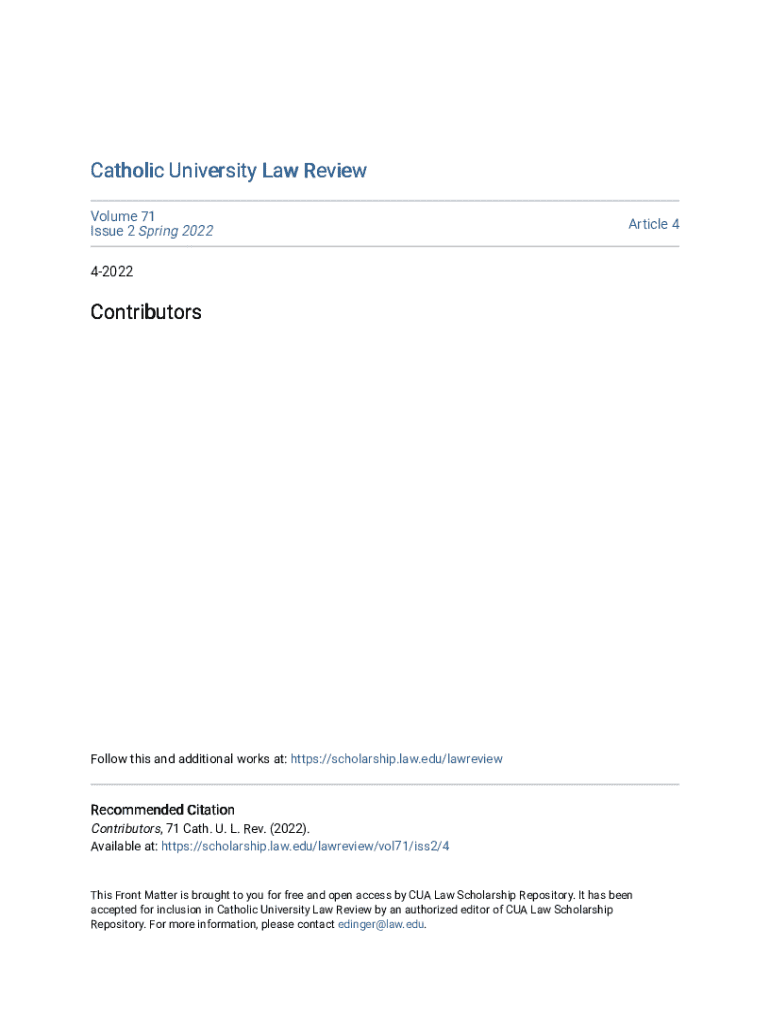 Catholic University Law Review

Volume 71
Issue 2 Spring 2022

Article 4

4-2022

Contributors

Follow this and additional works at: https://scholarship.law.edu/lawreview

Recommended Citation
Contributors, 71 Cath. U. L. Rev. (2022).
Available at: https://scholarship.law.edu/lawreview/vol71/iss2/4

This Front Matter is brought to you for free and open access by CUA Law Scholarship Repository. It has been accepted for inclusion in Catholic University Law Review by an authorized editor of CUA Law Scholarship Repository. For more information, please contact edinger@law.edu.